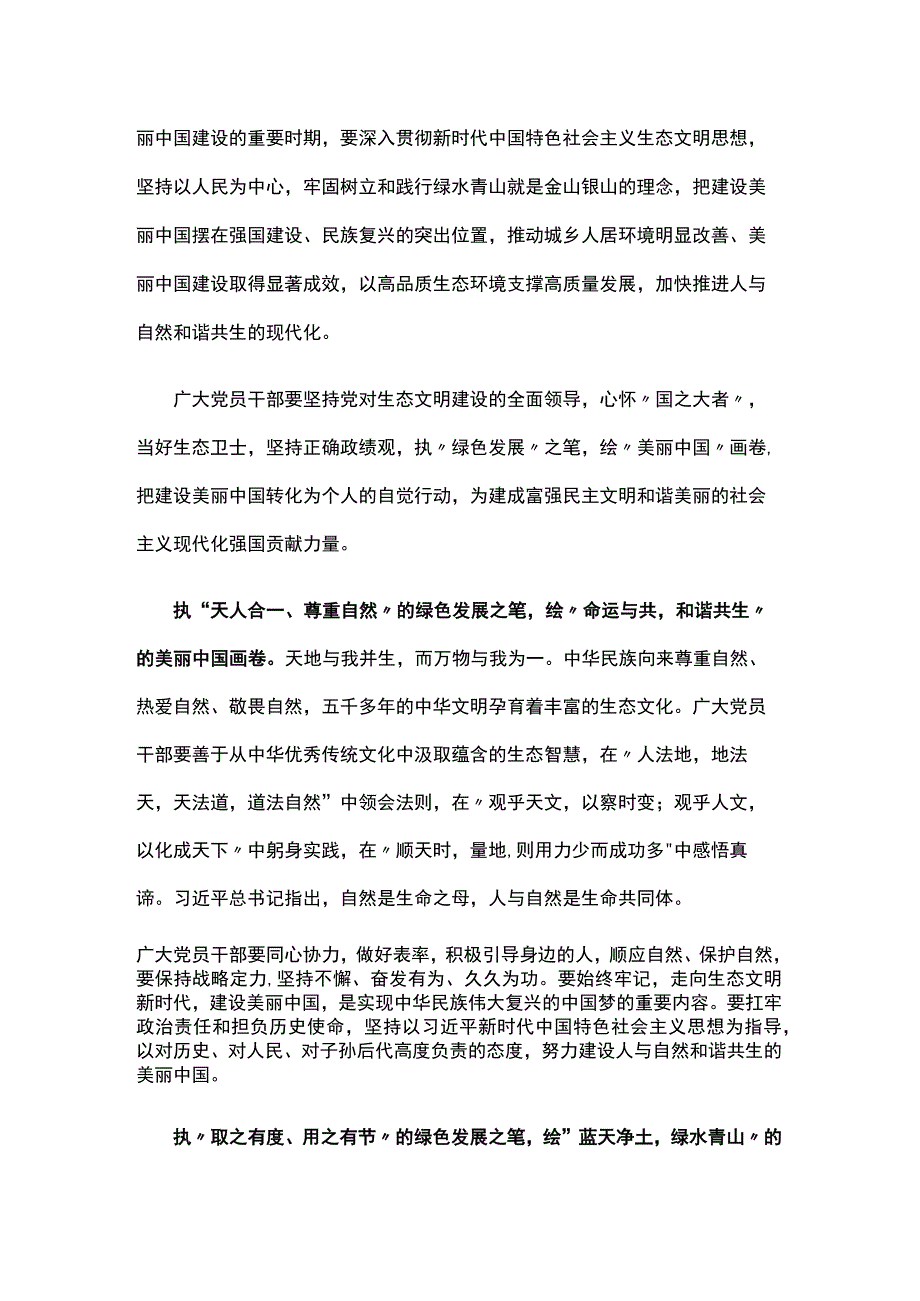 丽中国建设的重要时期，要深入贯彻新时代中国特色社会主义生态文明思想，坚持以人民为中心，牢固树立和践行绿水青山就是金山银山的理念，把建设美丽中国摆在强国建设、民族复兴的突出位置，推动城乡人居环境明显改善、美丽中国建设取得显著成效，以高品质生态环境支撑高质量发展，加快推进人与自然和谐共生的现代化。

广大党员干部要坚持党对生态文明建设的全面领导，心怀〃国之大者〃，当好生态卫士，坚持正确政绩观，执〃绿色发展〃之笔，绘〃美丽中国〃画卷,把建设美丽中国转化为个人的自觉行动，为建成富强民主文明和谐美丽的社会主义现代化强国贡献力量。

执“天人合一、尊重自然〃的绿色发展之笔，绘〃命运与共，和谐共生〃的美丽中国画卷。天地与我并生，而万物与我为一。中华民族向来尊重自然、热爱自然、敬畏自然，五千多年的中华文明孕育着丰富的生态文化。广大党员干部要善于从中华优秀传统文化中汲取蕴含的生态智慧，在〃人法地，地法天，天法道，道法自然”中领会法则，在〃观乎天文，以察时变；观乎人文，以化成天下〃中躬身实践，在〃顺天时，量地,则用力少而成功多"中感悟真谛。习近平总书记指出，自然是生命之母，人与自然是生命共同体。

广大党员干部要同心协力，做好表率，积极引导身边的人，顺应自然、保护自然，要保持战略定力,坚持不懈、奋发有为、久久为功。要始终牢记，走向生态文明新时代，建设美丽中国，是实现中华民族伟大复兴的中国梦的重要内容。要扛牢政治责任和担负历史使命，坚持以习近平新时代中国特色社会主义思想为指导，以对历史、对人民、对子孙后代高度负责的态度，努力建设人与自然和谐共生的美丽中国。

执〃取之有度、用之有节〃的绿色发展之笔，绘”蓝天净土，绿水青山〃的